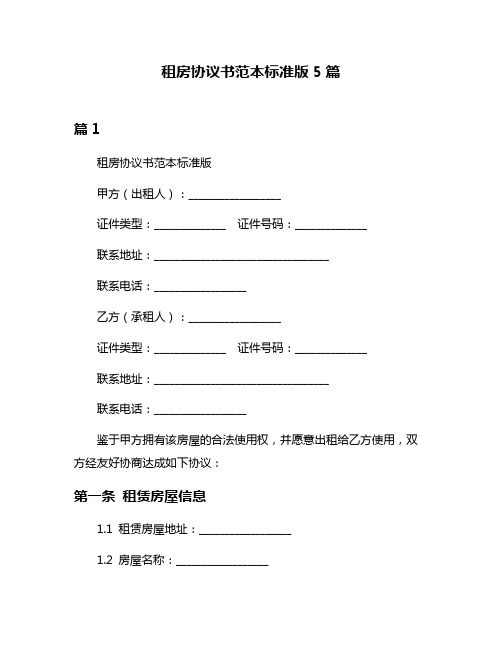 租房协议书范本标准版 5 篇

篇 1

租房协议书范本标准版

甲方（出租人）：________________

证件类型：____________ 证件号码：____________

联系地址：______________________________

联系电话：________________

乙方（承租人）：________________

证件类型：____________ 证件号码：____________

联系地址：______________________________

联系电话：________________

鉴于甲方拥有该房屋的合法使用权，并愿意出租给乙方使用，双方经友好协商达成如下协议：

第一条 租赁房屋信息

1.1 租赁房屋地址：________________

1.2 房屋名称：________________